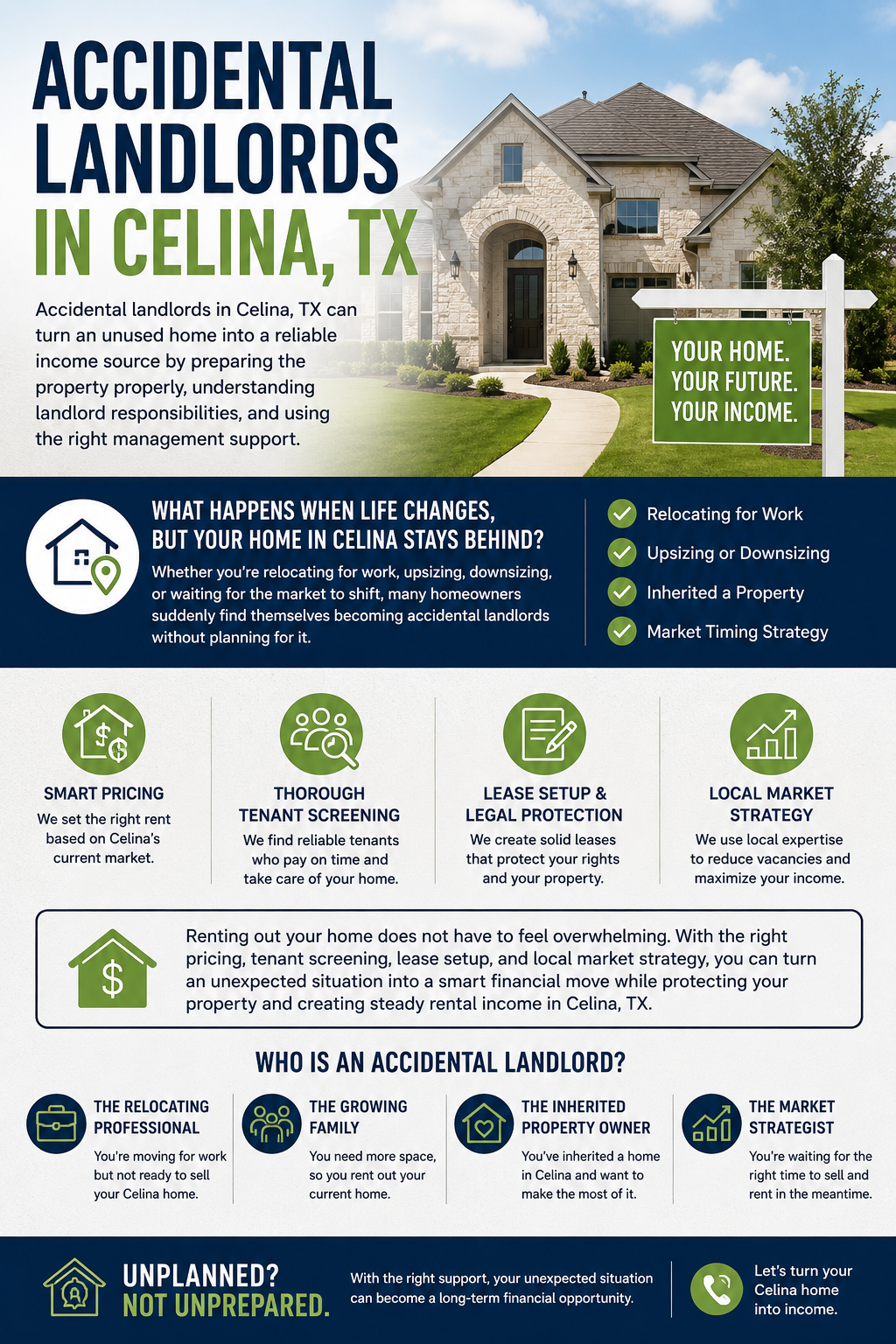 ACCIDENTAL LANDLORDS IN CELINA, TX

Accidental landlords in Celina, TX can turn an unused home into a reliable income source by preparing the property properly, understanding landlord responsibilities, and using the right management support.

YOUR HOME. YOUR FUTURE. YOUR INCOME.

WHAT HAPPENS WHEN LIFE CHANGES, BUT YOUR HOME IN CELINA STAYS BEHIND?

Whether you're relocating for work, upsizing, downsizing, or waiting for the market to shift, many homeowners suddenly find themselves becoming accidental landlords without planning for it.

Relocating for Work
Upsizing or Downsizing
Inherited a Property
Market Timing Strategy

SMART PRICING
We set the right rent based on Celina's current market.

THOROUGH TENANT SCREENING
We find reliable tenants who pay on time and take care of your home.

LEASE SETUP & LEGAL PROTECTION
We create solid leases that protect your rights and your property.

LOCAL MARKET STRATEGY
We use local expertise to reduce vacancies and maximize your income.

Renting out your home does not have to feel overwhelming. With the right pricing, tenant screening, lease setup, and local market strategy, you can turn an unexpected situation into a smart financial move while protecting your property and creating steady rental income in Celina, TX.

WHO IS AN ACCIDENTAL LANDLORD?

THE RELOCATING PROFESSIONAL
You're moving for work but not ready to sell your Celina home.

THE GROWING FAMILY
You need more space, so you rent out your current home.

THE INHERITED PROPERTY OWNER
You've inherited a home in Celina and want to make the most of it.

THE MARKET STRATEGIST
You're waiting for the right time to sell and rent in the meantime.

UNPLANNED? NOT UNPREPARED.

With the right support, your unexpected situation can become a long-term financial opportunity.

Let's turn your Celina home into income.